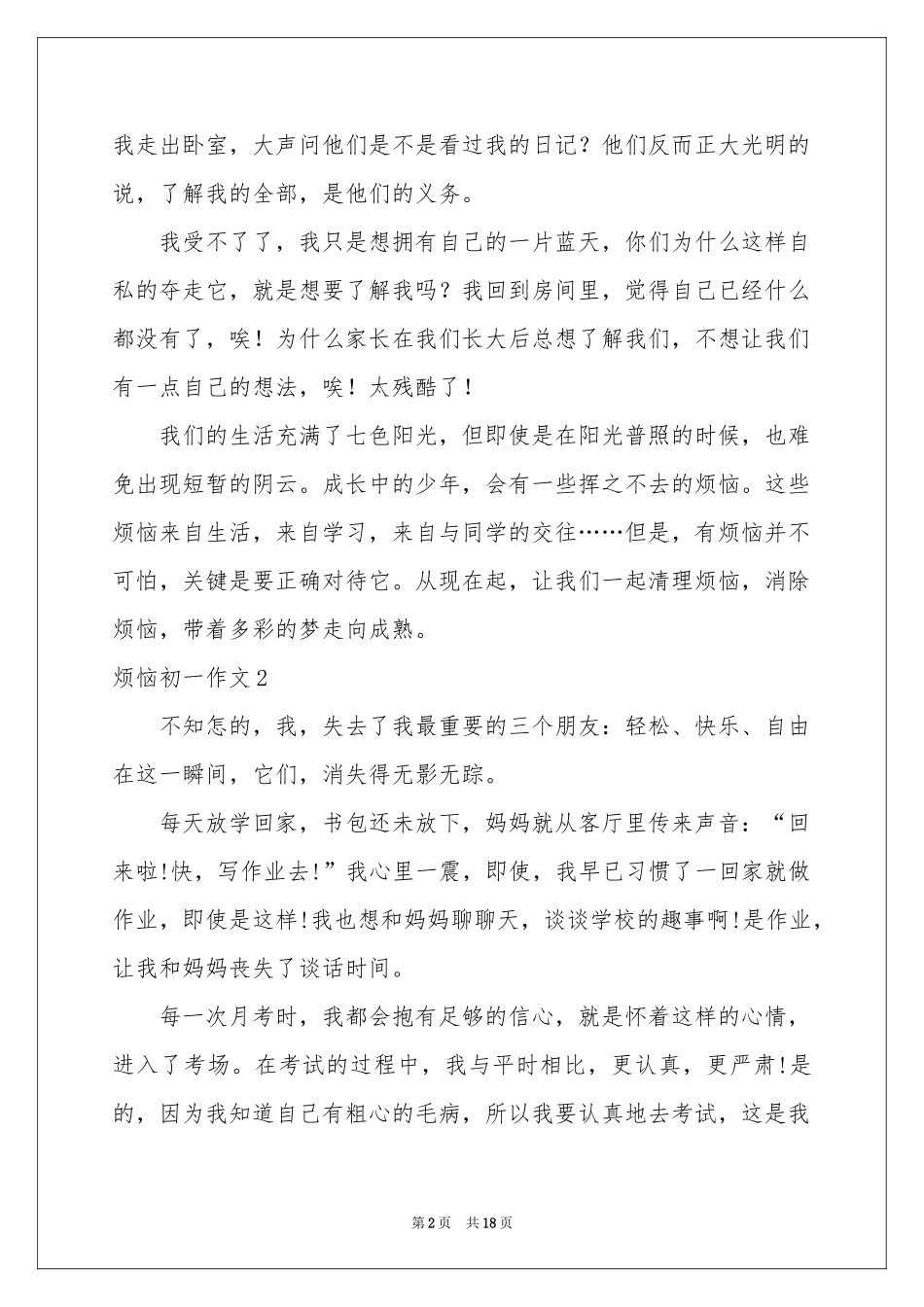 我走出卧室，大声问他们是不是看过我的日记？他们反而正大光明的说，了解我的全部，是他们的义务。

我受不了了，我只是想拥有自己的一片蓝天，你们为什么这样自私的夺走它，就是想要了解我吗？我回到房间里，觉得自己已经什么都没有了，唉！为什么家长在我们长大后总想了解我们，不想让我们有一点自己的想法，唉！太残酷了！

我们的生活充满了七色阳光，但即使是在阳光普照的时候，也难免出现短暂的阴云。成长中的少年，会有一些挥之不去的烦恼。这些烦恼来自生活，来自学习，来自与同学的交往……但是，有烦恼并不可怕，关键是要正确对待它。从现在起，让我们一起清理烦恼，消除烦恼，带着多彩的梦走向成熟。

烦恼初一作文2

不知怎的，我，失去了我最重要的三个朋友：轻松、快乐、自由在这一瞬间，它们，消失得无影无踪。

每天放学回家，书包还未放下，妈妈就从客厅里传来声音：“回来啦!快，写作业去!”我心里一震，即使，我早已习惯了一回家就做作业，即使是这样!我也想和妈妈聊聊天，谈谈学校的趣事啊!是作业，让我和妈妈丧失了谈话时间。

每一次月考时，我都会抱有足够的信心，就是怀着这样的心情，进入了考场。在考试的过程中，我与平时相比，更认真，更严肃!是的，因为我知道自己有粗心的毛病，所以我要认真地去考试，这是我

第2页 共18页